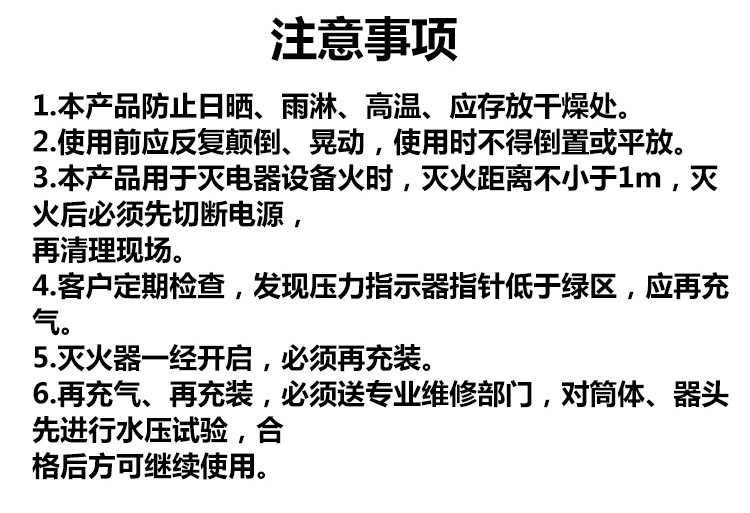 注意事项

1.本产品防止日晒、雨淋、高温、应存放干燥处。
2.使用前应反复颠倒、晃动，使用时不得倒置或平放。
3.本产品用于灭电器设备火时，灭火距离不小于1m，灭火后必须先切断电源，
再清理现场。
4.客户定期检查，发现压力指示器指针低于绿区，应再充气。
5.灭火器一经开启，必须再充装。
6.再充气、再充装，必须送专业维修部门，对筒体、器头先进行水压试验，合
格后方可继续使用。